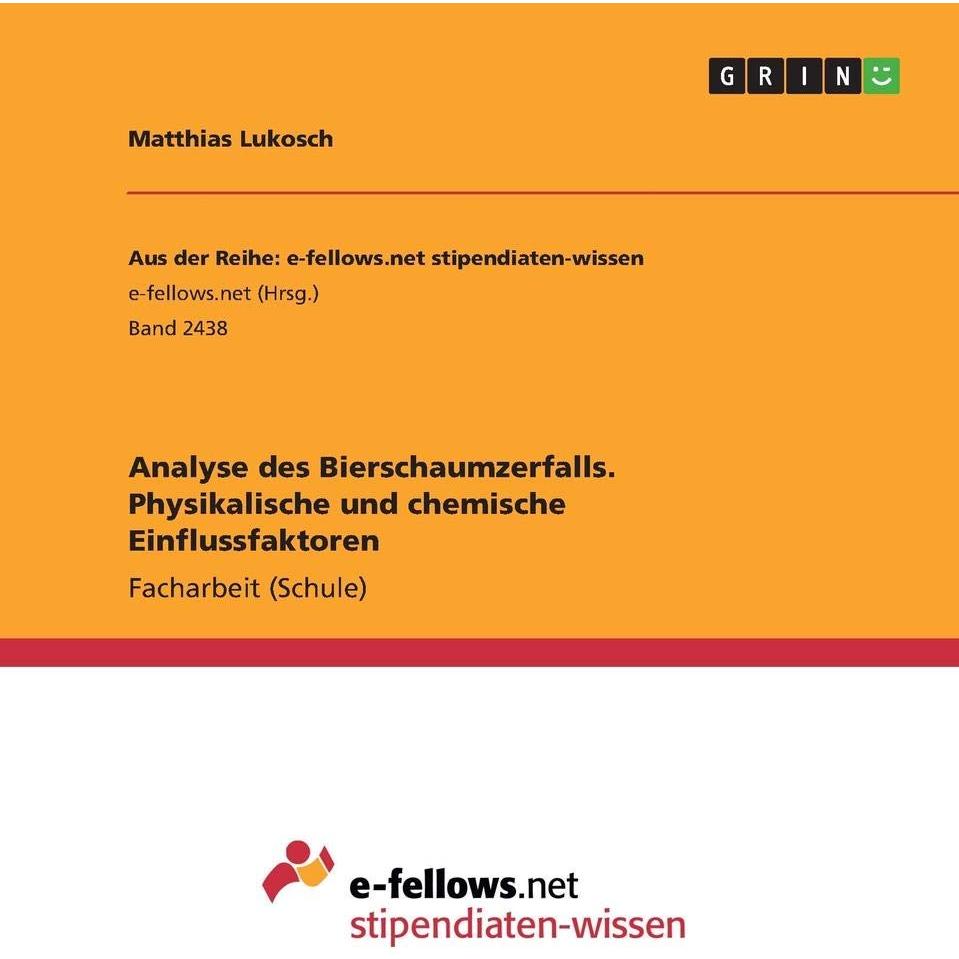 GRIN

Matthias Lukosch

Aus der Reihe: e-fellows.net stipendiaten-wissen
e-fellows.net (Hrsg.)
Band 2438

Analyse des Bierschaumzerfalls. Physikalische und chemische Einflussfaktoren

Facharbeit (Schule)

e-fellows.net
stipendiaten-wissen